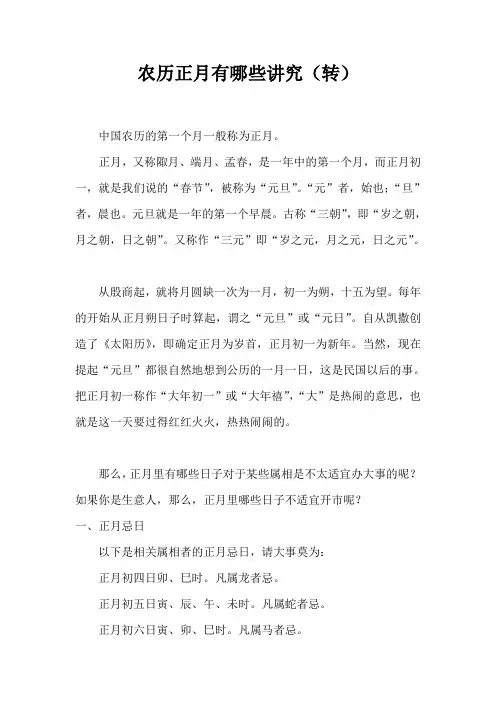 农历正月有哪些讲究（转）

中国农历的第一个月一般称为正月。

正月，又称陬月、端月、孟春，是一年中的第一个月，而正月初一，就是我们说的“春节”，被称为“元旦”。“元”者，始也；“旦”者，晨也。元旦就是一年的第一个早晨。古称“三朝”，即“岁之朝，月之朝，日之朝”。又称作“三元”即“岁之元，月之元，日之元”。

从殷商起，就将月圆缺一次为一月，初一为朔，十五为望。每年的开始从正月朔日子时算起，谓之“元旦”或“元日”。自从凯撒创造了《太阳历》，即确定正月为岁首，正月初一为新年。当然，现在提起“元旦”都很自然地想到公历的一月一日，这是民国以后的事。把正月初一称作“大年初一”或“大年禧”，“大”是热闹的意思，也就是这一天要过得红红火火，热热闹闹的。

那么，正月里有哪些日子对于某些属相是不太适宜办大事的呢？如果你是生意人，那么，正月里哪些日子不适宜开市呢？

一、正月忌日

以下是相关属相者的正月忌日，请大事莫为：

正月初四日卯、巳时。凡属龙者忌。

正月初五日寅、辰、午、未时。凡属蛇者忌。

正月初六日寅、卯、巳时。凡属马者忌。